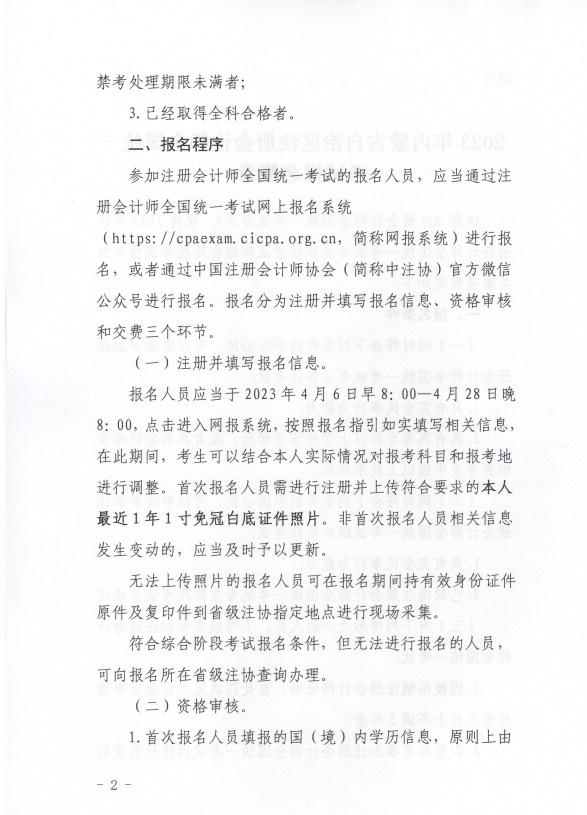 禁考处理期限未满者;

3.已经取得全科合格者。

二、报名程序

参加注册会计师全国统一考试的报名人员，应当通过注册会计师全国统一考试网上报名系统（https://cpaexam.cicpa.org.cn，简称网报系统）进行报名，或者通过中国注册会计师协会（简称中注协）官方微信公众号进行报名。报名分为注册并填写报名信息、资格审核和交费三个环节。

（一）注册并填写报名信息。

报名人员应当于2023年4月6日早8:00—4月28日晚8:00，点击进入网报系统，按照报名指引如实填写相关信息，在此期间，考生可以结合本人实际情况对报考科目和报考地进行调整。首次报名人员需进行注册并上传符合要求的本人最近1年1寸免冠白底证件照片。非首次报名人员相关信息发生变动的，应当及时予以更新。

无法上传照片的报名人员可在报名期间持有效身份证件原件及复印件到省级注协指定地点进行现场采集。

符合综合阶段考试报名条件，但无法进行报名的人员，可向报名所在省级注协查询办理。

（二）资格审核。

1.首次报名人员填报的国（境）内学历信息，原则上由

- 2 -